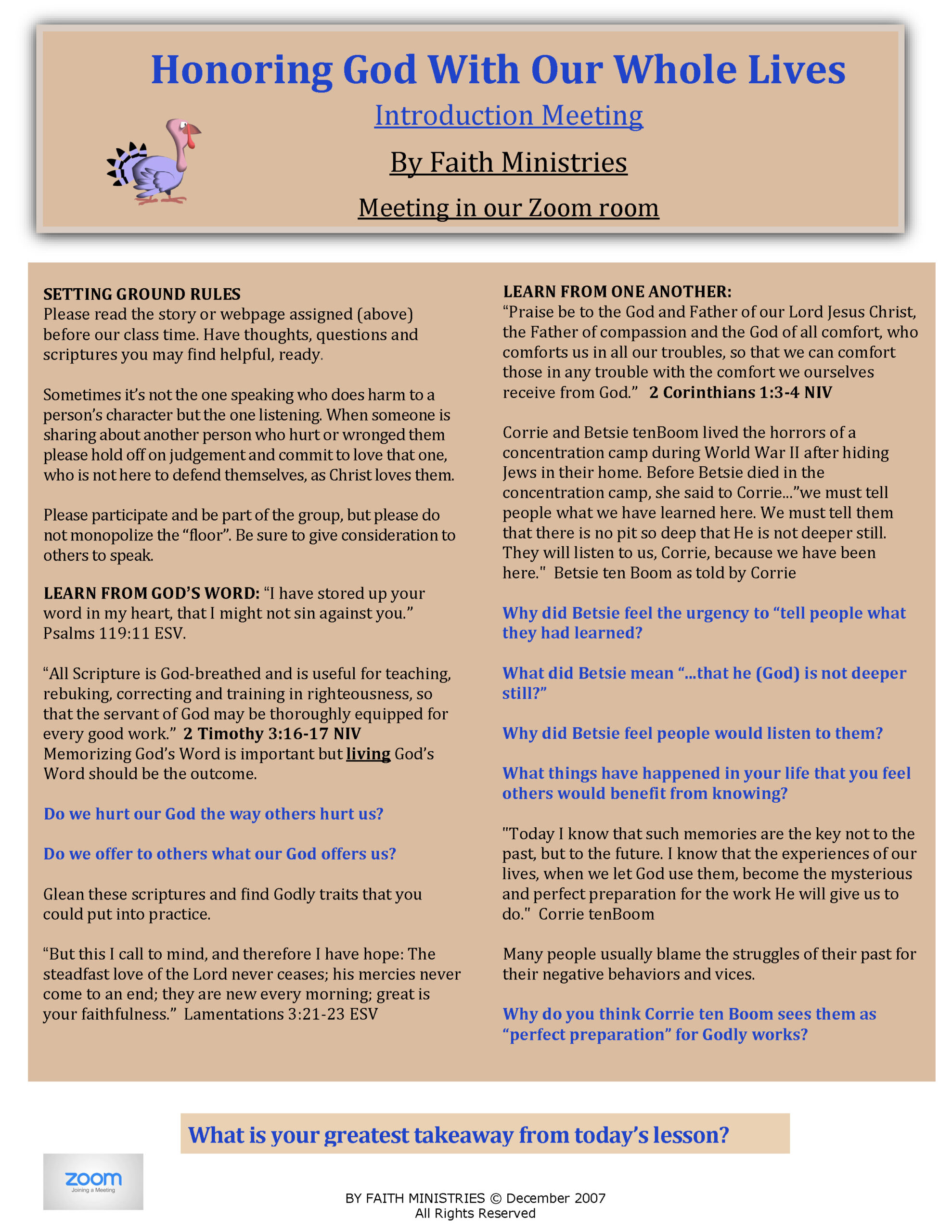 Honoring God With Our Whole Lives

Introduction Meeting

By Faith Ministries

Meeting in our Zoom room

SETTING GROUND RULES
Please read the story or webpage assigned (above) before our class time. Have thoughts, questions and scriptures you may find helpful, ready.

Sometimes it's not the one speaking who does harm to a person's character but the one listening. When someone is sharing about another person who hurt or wronged them please hold off on judgement and commit to love that one, who is not here to defend themselves, as Christ loves them.

Please participate and be part of the group, but please do not monopolize the "floor". Be sure to give consideration to others to speak.

LEARN FROM GOD'S WORD: "I have stored up your word in my heart, that I might not sin against you." Psalms 119:11 ESV.

"All Scripture is God-breathed and is useful for teaching, rebuking, correcting and training in righteousness, so that the servant of God may be thoroughly equipped for every good work." 2 Timothy 3:16-17 NIV
Memorizing God's Word is important but living God's Word should be the outcome.

Do we hurt our God the way others hurt us?

Do we offer to others what our God offers us?

Glean these scriptures and find Godly traits that you could put into practice.

"But this I call to mind, and therefore I have hope: The steadfast love of the Lord never ceases; his mercies never come to an end; they are new every morning; great is your faithfulness." Lamentations 3:21-23 ESV

LEARN FROM ONE ANOTHER:
"Praise be to the God and Father of our Lord Jesus Christ, the Father of compassion and the God of all comfort, who comforts us in all our troubles, so that we can comfort those in any trouble with the comfort we ourselves receive from God." 2 Corinthians 1:3-4 NIV

Corrie and Betsie tenBoom lived the horrors of a concentration camp during World War II after hiding Jews in their home. Before Betsie died in the concentration camp, she said to Corrie..."we must tell people what we have learned here. We must tell them that there is no pit so deep that He is not deeper still. They will listen to us, Corrie, because we have been here." Betsie ten Boom as told by Corrie

Why did Betsie feel the urgency to "tell people what they had learned?

What did Betsie mean "...that he (God) is not deeper still?"

Why did Betsie feel people would listen to them?

What things have happened in your life that you feel others would benefit from knowing?

"Today I know that such memories are the key not to the past, but to the future. I know that the experiences of our lives, when we let God use them, become the mysterious and perfect preparation for the work He will give us to do." Corrie tenBoom

Many people usually blame the struggles of their past for their negative behaviors and vices.

Why do you think Corrie ten Boom sees them as "perfect preparation" for Godly works?

What is your greatest takeaway from today's lesson?

zoom
Joining a Meeting

BY FAITH MINISTRIES © December 2007
All Rights Reserved